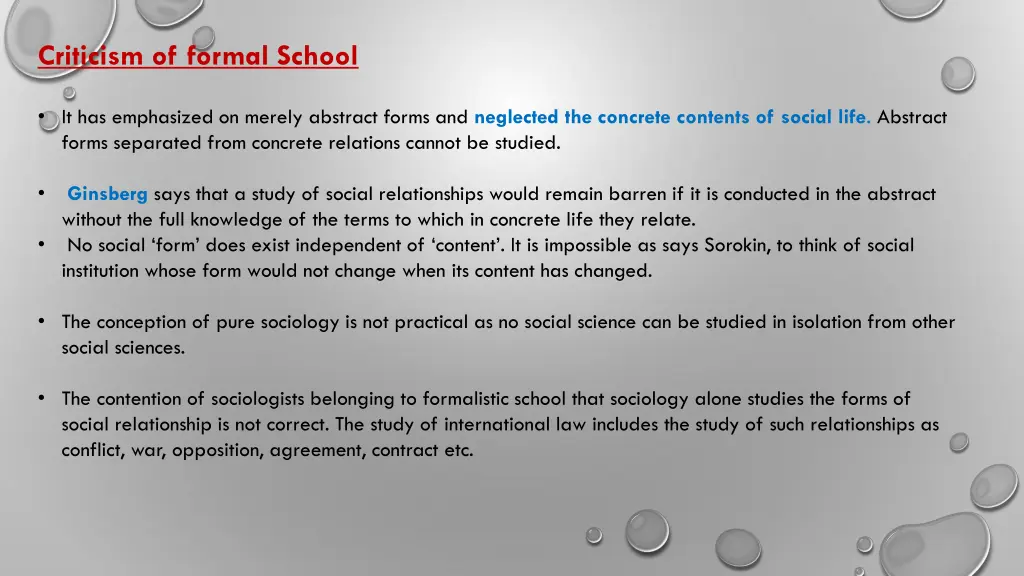 Criticism of formal School

• It has emphasized on merely abstract forms and neglected the concrete contents of social life. Abstract forms separated from concrete relations cannot be studied.

• Ginsberg says that a study of social relationships would remain barren if it is conducted in the abstract without the full knowledge of the terms to which in concrete life they relate.
• No social 'form' does exist independent of 'content'. It is impossible as says Sorokin, to think of social institution whose form would not change when its content has changed.

• The conception of pure sociology is not practical as no social science can be studied in isolation from other social sciences.

• The contention of sociologists belonging to formalistic school that sociology alone studies the forms of social relationship is not correct. The study of international law includes the study of such relationships as conflict, war, opposition, agreement, contract etc.